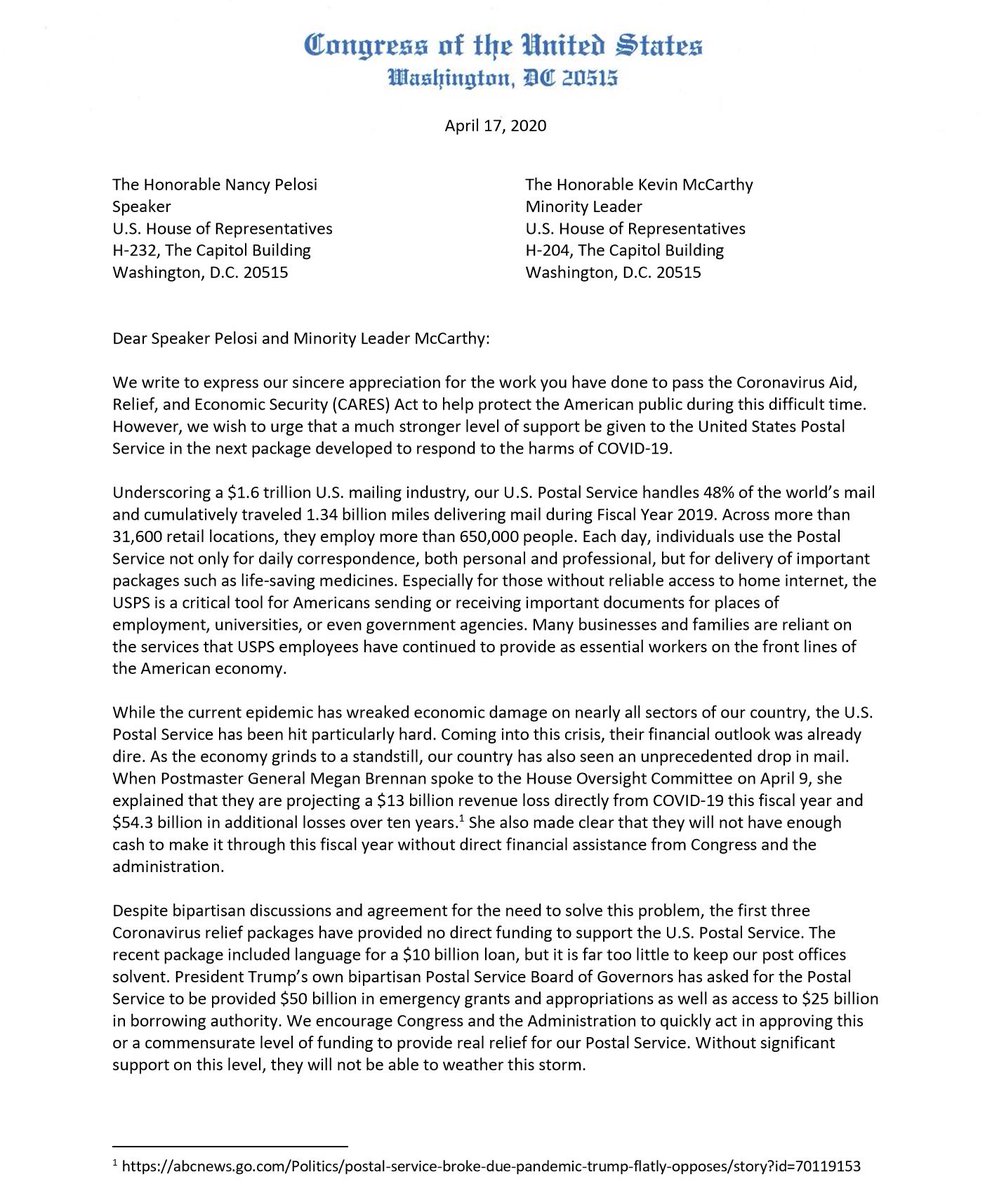 Congress of the United States
Washington, DC 20515

April 17, 2020

The Honorable Nancy Pelosi
Speaker
U.S. House of Representatives
H-232, The Capitol Building
Washington, D.C. 20515

The Honorable Kevin McCarthy
Minority Leader
U.S. House of Representatives
H-204, The Capitol Building
Washington, D.C. 20515

Dear Speaker Pelosi and Minority Leader McCarthy:

We write to express our sincere appreciation for the work you have done to pass the Coronavirus Aid, Relief, and Economic Security (CARES) Act to help protect the American public during this difficult time. However, we wish to urge that a much stronger level of support be given to the United States Postal Service in the next package developed to respond to the harms of COVID-19.

Underscoring a \$1.6 trillion U.S. mailing industry, our U.S. Postal Service handles 48% of the world's mail and cumulatively traveled 1.34 billion miles delivering mail during Fiscal Year 2019. Across more than 31,600 retail locations, they employ more than 650,000 people. Each day, individuals use the Postal Service not only for daily correspondence, both personal and professional, but for delivery of important packages such as life-saving medicines. Especially for those without reliable access to home internet, the USPS is a critical tool for Americans sending or receiving important documents for places of employment, universities, or even government agencies. Many businesses and families are reliant on the services that USPS employees have continued to provide as essential workers on the front lines of the American economy.

While the current epidemic has wreaked economic damage on nearly all sectors of our country, the U.S. Postal Service has been hit particularly hard. Coming into this crisis, their financial outlook was already dire. As the economy grinds to a standstill, our country has also seen an unprecedented drop in mail. When Postmaster General Megan Brennan spoke to the House Oversight Committee on April 9, she explained that they are projecting a \$13 billion revenue loss directly from COVID-19 this fiscal year and \$54.3 billion in additional losses over ten years.$^1$ She also made clear that they will not have enough cash to make it through this fiscal year without direct financial assistance from Congress and the administration.

Despite bipartisan discussions and agreement for the need to solve this problem, the first three Coronavirus relief packages have provided no direct funding to support the U.S. Postal Service. The recent package included language for a \$10 billion loan, but it is far too little to keep our post offices solvent. President Trump's own bipartisan Postal Service Board of Governors has asked for the Postal Service to be provided \$50 billion in emergency grants and appropriations as well as access to \$25 billion in borrowing authority. We encourage Congress and the Administration to quickly act in approving this or a commensurate level of funding to provide real relief for our Postal Service. Without significant support on this level, they will not be able to weather this storm.

$^1$ https://abcnews.go.com/Politics/postal-service-broke-due-pandemic-trump-flatly-opposes/story?id=70119153